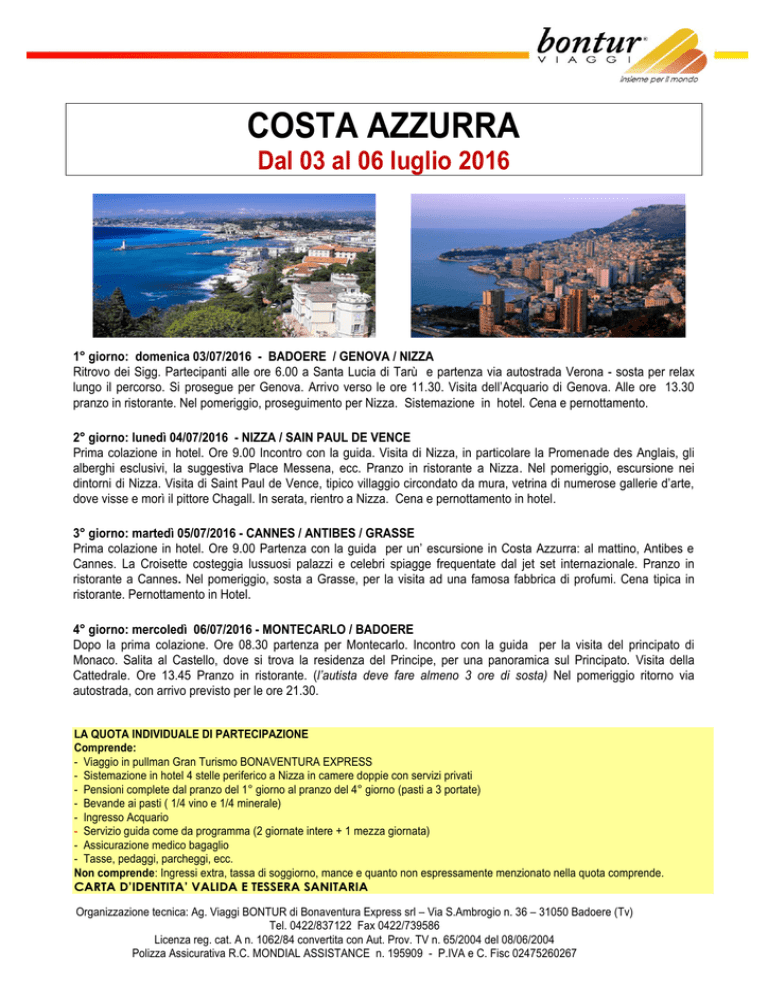 bontur®
VIAGGI
insieme per il mondo

COSTA AZZURRA
Dal 03 al 06 luglio 2016

1° giorno: domenica 03/07/2016 - BADOERE / GENOVA / NIZZA
Ritrovo dei Sigg. Partecipanti alle ore 6.00 a Santa Lucia di Tarù e partenza via autostrada Verona - sosta per relax lungo il percorso. Si prosegue per Genova. Arrivo verso le ore 11.30. Visita dell'Acquario di Genova. Alle ore 13.30 pranzo in ristorante. Nel pomeriggio, proseguimento per Nizza. Sistemazione in hotel. Cena e pernottamento.

2° giorno: lunedì 04/07/2016 - NIZZA / SAIN PAUL DE VENCE
Prima colazione in hotel. Ore 9.00 Incontro con la guida. Visita di Nizza, in particolare la Promenade des Anglais, gli alberghi esclusivi, la suggestiva Place Messena, ecc. Pranzo in ristorante a Nizza. Nel pomeriggio, escursione nei dintorni di Nizza. Visita di Saint Paul de Vence, tipico villaggio circondato da mura, vetrina di numerose gallerie d'arte, dove visse e morì il pittore Chagall. In serata, rientro a Nizza. Cena e pernottamento in hotel.

3° giorno: martedì 05/07/2016 - CANNES / ANTIBES / GRASSE
Prima colazione in hotel. Ore 9.00 Partenza con la guida per un' escursione in Costa Azzurra: al mattino, Antibes e Cannes. La Croisette costeggia lussuosi palazzi e celebri spiagge frequentate dal jet set internazionale. Pranzo in ristorante a Cannes. Nel pomeriggio, sosta a Grasse, per la visita ad una famosa fabbrica di profumi. Cena tipica in ristorante. Pernottamento in Hotel.

4° giorno: mercoledì 06/07/2016 - MONTECARLO / BADOERE
Dopo la prima colazione. Ore 08.30 partenza per Montecarlo. Incontro con la guida per la visita del principato di Monaco. Salita al Castello, dove si trova la residenza del Principe, per una panoramica sul Principato. Visita della Cattedrale. Ore 13.45 Pranzo in ristorante. (l'autista deve fare almeno 3 ore di sosta) Nel pomeriggio ritorno via autostrada, con arrivo previsto per le ore 21.30.

LA QUOTA INDIVIDUALE DI PARTECIPAZIONE
Comprende:
- Viaggio in pullman Gran Turismo BONAVENTURA EXPRESS
- Sistemazione in hotel 4 stelle periferico a Nizza in camere doppie con servizi privati
- Pensioni complete dal pranzo del 1° giorno al pranzo del 4° giorno (pasti a 3 portate)
- Bevande ai pasti ( 1/4 vino e 1/4 minerale)
- Ingresso Acquario
- Servizio guida come da programma (2 giornate intere + 1 mezza giornata)
- Assicurazione medico bagaglio
- Tasse, pedaggi, parcheggi, ecc.
Non comprende: Ingressi extra, tassa di soggiorno, mance e quanto non espressamente menzionato nella quota comprende.
CARTA D'IDENTITA' VALIDA E TESSERA SANITARIA

Organizzazione tecnica: Ag. Viaggi BONTUR di Bonaventura Express srl – Via S.Ambrogio n. 36 – 31050 Badoere (Tv)
Tel. 0422/837122 Fax 0422/739586
Licenza reg. cat. A n. 1062/84 convertita con Aut. Prov. TV n. 65/2004 del 08/06/2004
Polizza Assicurativa R.C. MONDIAL ASSISTANCE n. 195909 - P.IVA e C. Fisc 02475260267